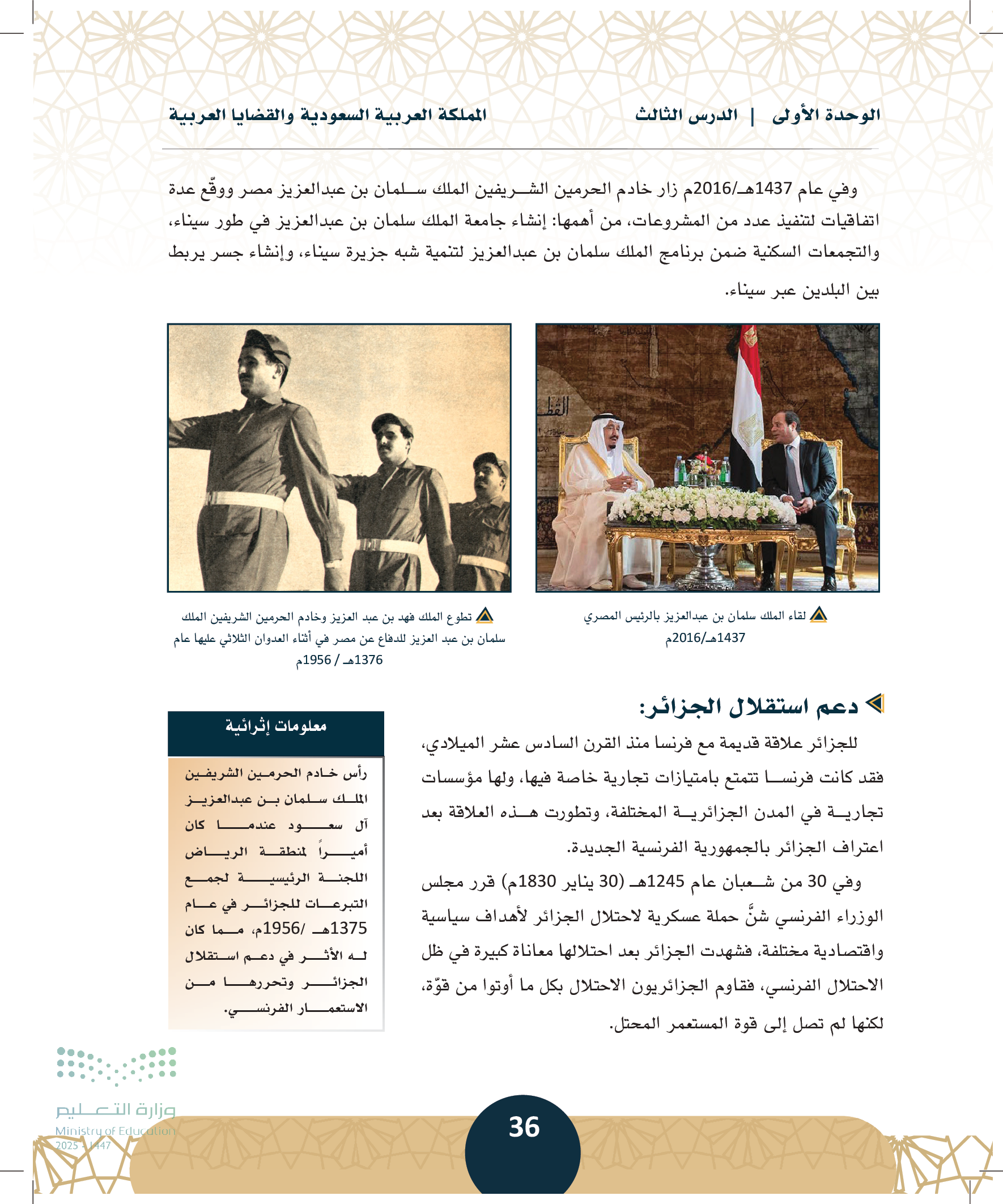 الوحدة الأولى | الدرس الثالث
المملكة العربية السعودية والقضايا العربية

وفي عام 1437هـ/2016م زار خادم الحرمين الشريفين الملك سلمان بن عبدالعزيز مصر ووقّع عدة اتفاقيات لتنفيذ عدد من المشروعات، من أهمها: إنشاء جامعة الملك سلمان بن عبدالعزيز في طور سيناء، والتجمعات السكنية ضمن برنامج الملك سلمان بن عبدالعزيز لتنمية شبه جزيرة سيناء، وإنشاء جسر يربط بين البلدين عبر سيناء.

لقاء الملك سلمان بن عبدالعزيز بالرئيس المصري 1437هـ/2016م

تطوع الملك فهد بن عبد العزيز وخادم الحرمين الشريفين الملك سلمان بن عبد العزيز للدفاع عن مصر في أثناء العدوان الثلاثي عليها عام 1376هـ / 1956م

دعم استقلال الجزائر:

للجزائر علاقة قديمة مع فرنسا منذ القرن السادس عشر الميلادي، فقد كانت فرنسا تتمتع بامتيازات تجارية خاصة فيها، ولها مؤسسات تجارية في المدن الجزائرية المختلفة، وتطورت هذه العلاقة بعد اعتراف الجزائر بالجمهورية الفرنسية الجديدة.

وفي 30 من شعبان عام 1245هـ (30 يناير 1830م) قرر مجلس الوزراء الفرنسي شنَّ حملة عسكرية لاحتلال الجزائر لأهداف سياسية واقتصادية مختلفة، فشهدت الجزائر بعد احتلالها معاناة كبيرة في ظل الاحتلال الفرنسي، فقاوم الجزائريون الاحتلال بكل ما أوتوا من قوّة، لكنها لم تصل إلى قوة المستعمر المحتل.

معلومات إثرائية

رأس خادم الحرمين الشريفين الملك سلمان بن عبدالعزيز آل سعود عندما كان أميراً لمنطقة الرياض اللجنة الرئيسية لجمع التبرعات للجزائر في عام 1375هـ /1956م، مما كان له الأثر في دعم استقلال الجزائر وتحررها من الاستعمار الفرنسي.

وزارة التعليم
Ministry of Education
2025 - 1447

36